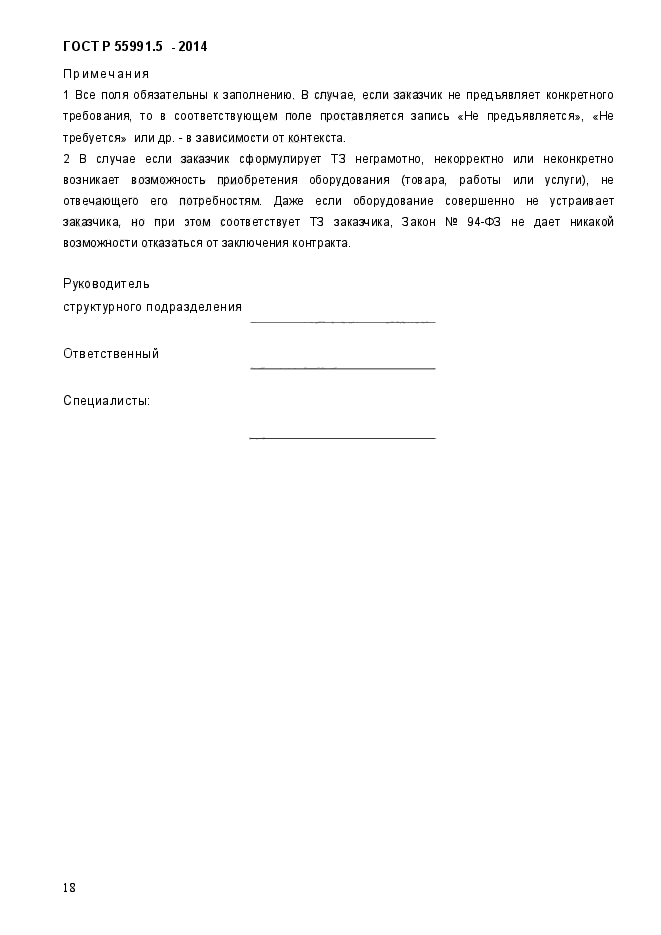 ГОСТ Р 55991.5 - 2014

Примечания

1 Все поля обязательны к заполнению. В случае, если заказчик не предъявляет конкретного требования, то в соответствующем поле проставляется запись «Не предъявляется», «Не требуется» или др. - в зависимости от контекста.

2 В случае если заказчик сформулирует ТЗ неграмотно, некорректно или неконкретно возникает возможность приобретения оборудования (товара, работы или услуги), не отвечающего его потребностям. Даже если оборудование совершенно не устраивает заказчика, но при этом соответствует ТЗ заказчика, Закон № 94-ФЗ не дает никакой возможности отказаться от заключения контракта.

Руководитель
структурного подразделения

Ответственный

Специалисты:

18